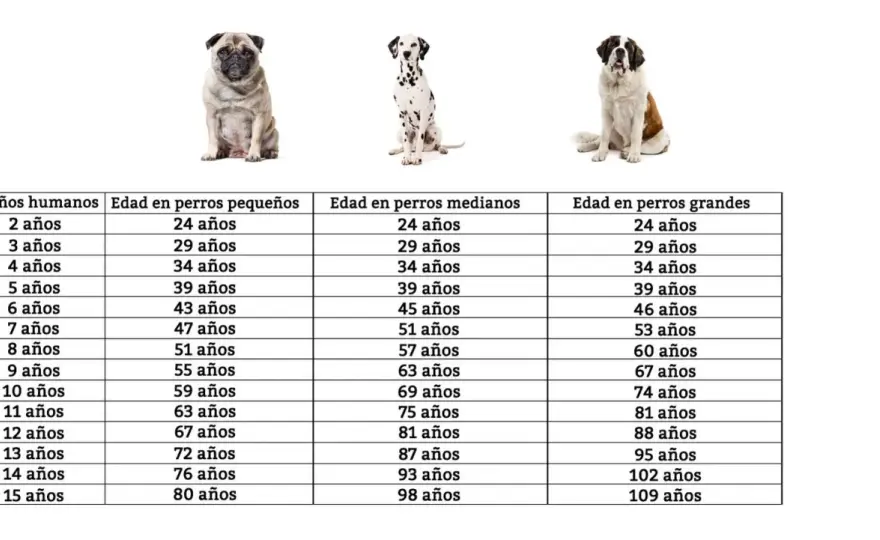 | ños humanos | Edad en perros pequeños | Edad en perros medianos | Edad en perros grandes |
|---|---|---|---|
| 2 años | 24 años | 24 años | 24 años |
| 3 años | 29 años | 29 años | 29 años |
| 4 años | 34 años | 34 años | 34 años |
| 5 años | 39 años | 39 años | 39 años |
| 6 años | 43 años | 45 años | 46 años |
| 7 años | 47 años | 51 años | 53 años |
| 8 años | 51 años | 57 años | 60 años |
| 9 años | 55 años | 63 años | 67 años |
| 10 años | 59 años | 69 años | 74 años |
| 11 años | 63 años | 75 años | 81 años |
| 12 años | 67 años | 81 años | 88 años |
| 13 años | 72 años | 87 años | 95 años |
| 14 años | 76 años | 93 años | 102 años |
| 15 años | 80 años | 98 años | 109 años |